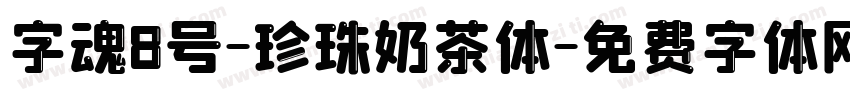 字魂8号-珍珠奶茶体-免费字体网